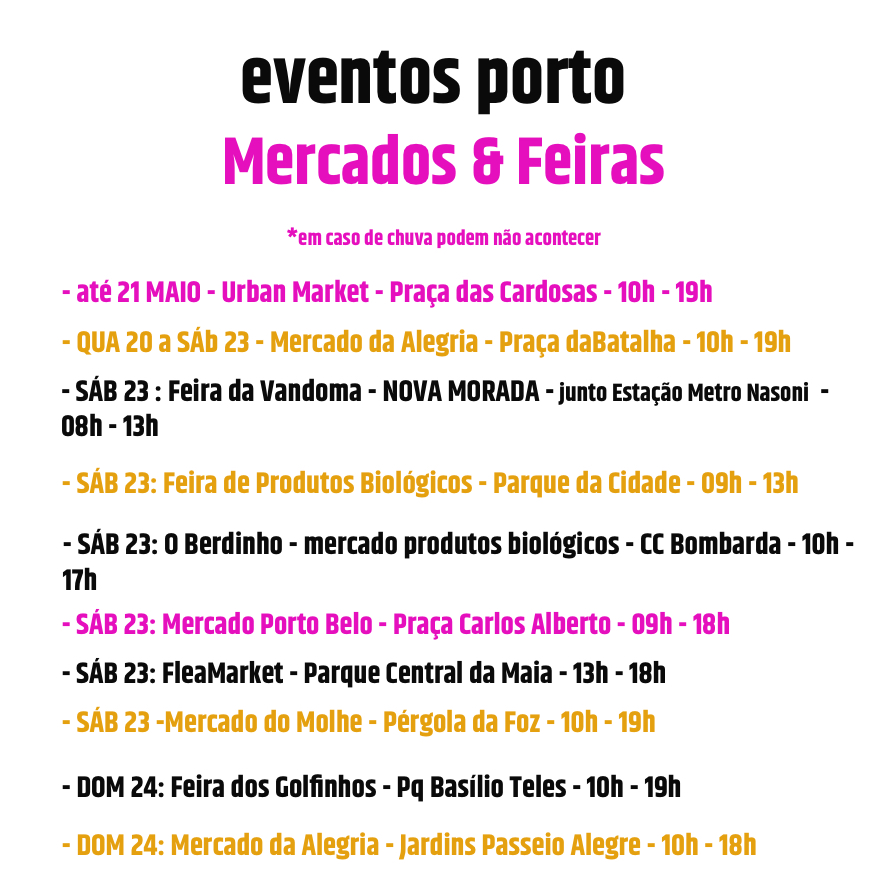 eventos porto
Mercados & Feiras

*em caso de chuva podem não acontecer

- até 21 MAIO - Urban Market - Praça das Cardosas - 10h - 19h

- QUA 20 a SÁb 23 - Mercado da Alegria - Praça daBatalha - 10h - 19h

- SÁB 23 : Feira da Vandoma - NOVA MORADA - junto Estação Metro Nasoni - 08h - 13h

- SÁB 23: Feira de Produtos Biológicos - Parque da Cidade - 09h - 13h

- SÁB 23: O Berdinho - mercado produtos biológicos - CC Bombarda - 10h - 17h

- SÁB 23: Mercado Porto Belo - Praça Carlos Alberto - 09h - 18h

- SÁB 23: FleaMarket - Parque Central da Maia - 13h - 18h

- SÁB 23 -Mercado do Molhe - Pérgola da Foz - 10h - 19h

- DOM 24: Feira dos Golfinhos - Pq Basílio Teles - 10h - 19h

- DOM 24: Mercado da Alegria - Jardins Passeio Alegre - 10h - 18h